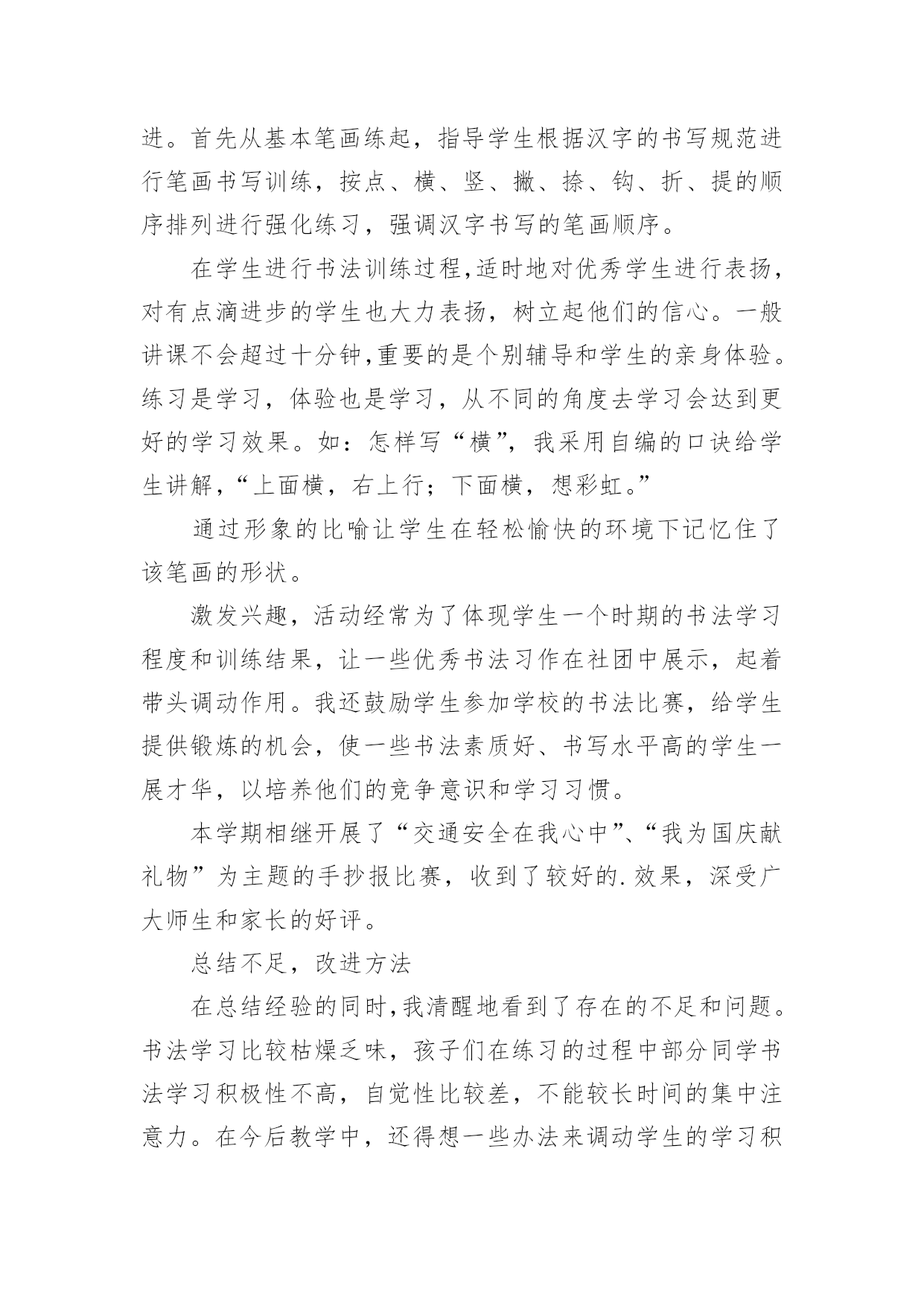 进。首先从基本笔画练起，指导学生根据汉字的书写规范进行笔画书写训练，按点、横、竖、撇、捺、钩、折、提的顺序排列进行强化练习，强调汉字书写的笔画顺序。

在学生进行书法训练过程,适时地对优秀学生进行表扬，对有点滴进步的学生也大力表扬，树立起他们的信心。一般讲课不会超过十分钟,重要的是个别辅导和学生的亲身体验。练习是学习，体验也是学习，从不同的角度去学习会达到更好的学习效果。如：怎样写“横”，我采用自编的口诀给学生讲解，“上面横，右上行；下面横，想彩虹。”

通过形象的比喻让学生在轻松愉快的环境下记忆住了该笔画的形状。

激发兴趣，活动经常为了体现学生一个时期的书法学习程度和训练结果，让一些优秀书法习作在社团中展示，起着带头调动作用。我还鼓励学生参加学校的书法比赛，给学生提供锻炼的机会，使一些书法素质好、书写水平高的学生一展才华，以培养他们的竞争意识和学习习惯。

本学期相继开展了“交通安全在我心中”、“我为国庆献礼物”为主题的手抄报比赛，收到了较好的.效果，深受广大师生和家长的好评。

总结不足，改进方法

在总结经验的同时,我清醒地看到了存在的不足和问题。书法学习比较枯燥乏味，孩子们在练习的过程中部分同学书法学习积极性不高，自觉性比较差，不能较长时间的集中注意力。在今后教学中，还得想一些办法来调动学生的学习积